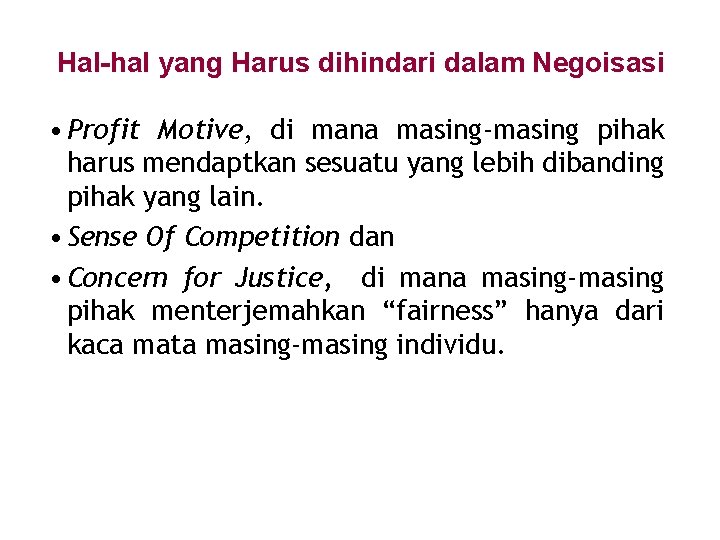 Hal-hal yang Harus dihindari dalam Negoisasi

• Profit Motive, di mana masing-masing pihak harus mendaptkan sesuatu yang lebih dibanding pihak yang lain.

• Sense Of Competition dan

• Concern for Justice, di mana masing-masing pihak menterjemahkan “fairness” hanya dari kaca mata masing-masing individu.